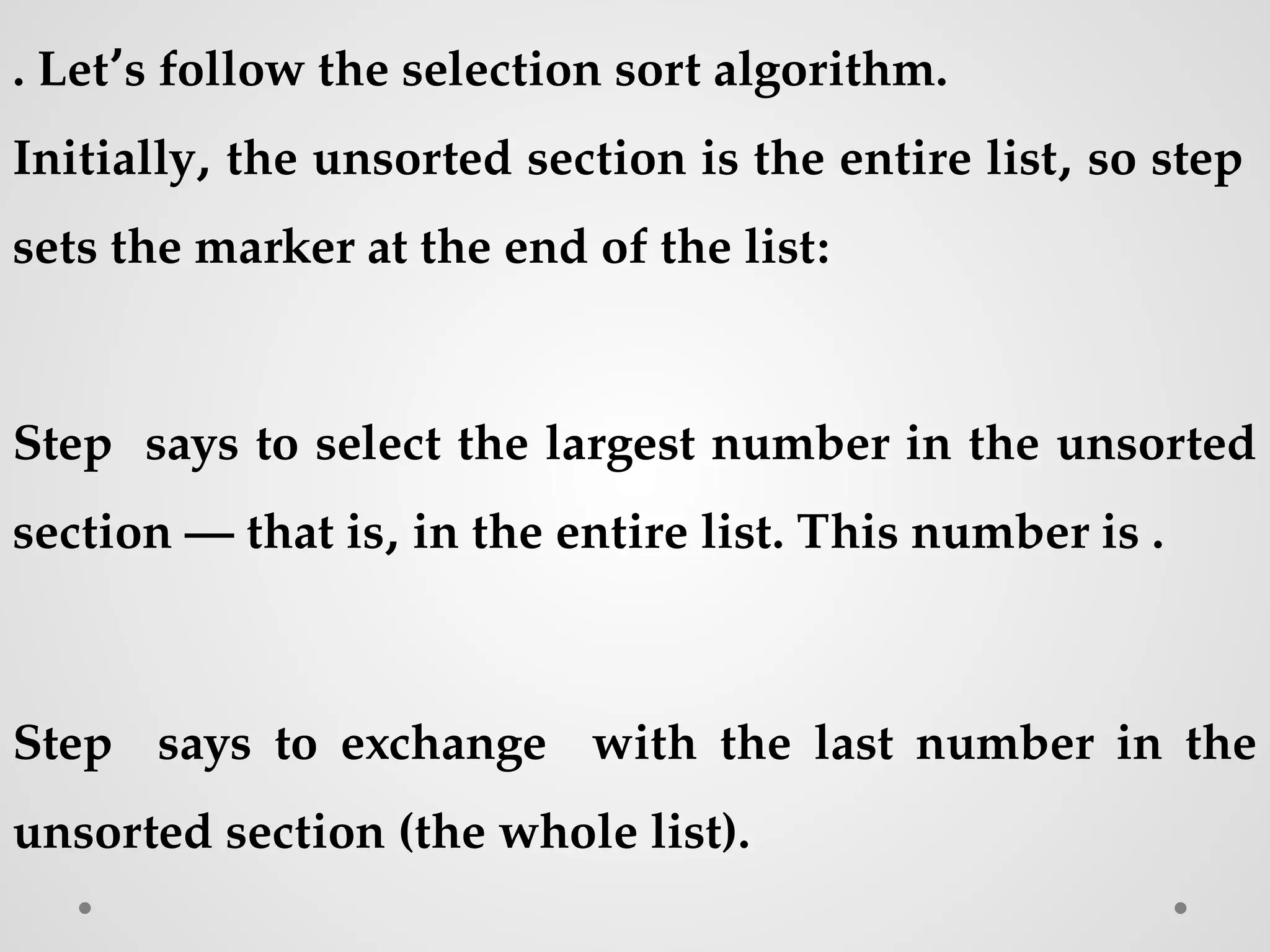 . Let’s follow the selection sort algorithm.

Initially, the unsorted section is the entire list, so step sets the marker at the end of the list:

Step says to select the largest number in the unsorted section — that is, in the entire list. This number is .

Step says to exchange with the last number in the unsorted section (the whole list).